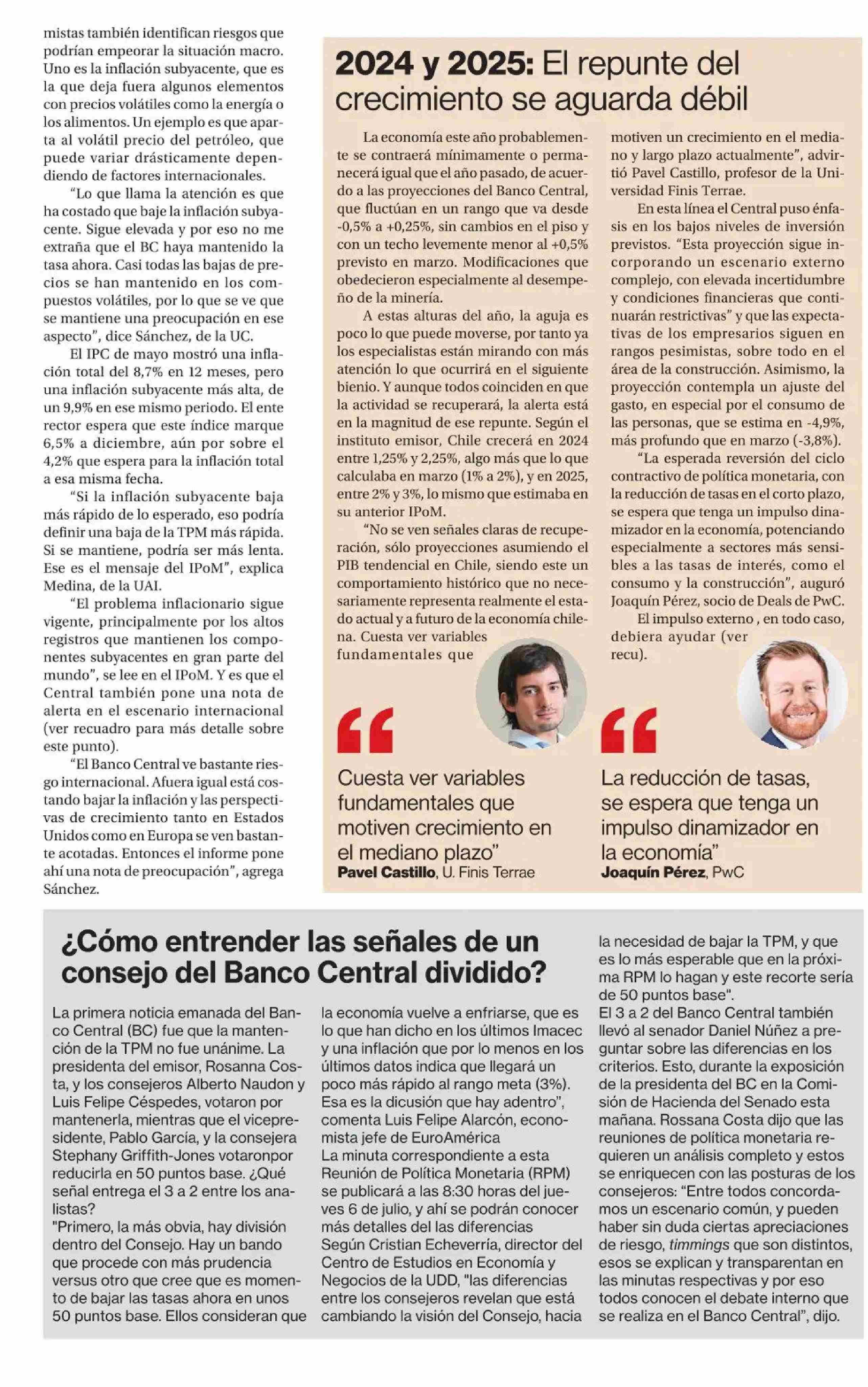 mistas también identifican riesgos que podrían empeorar la situación macro. Uno es la inflación subyacente, que es la que deja fuera algunos elementos con precios volátiles como la energía o los alimentos. Un ejemplo es que aparta al volátil precio del petróleo, que puede variar drásticamente dependiendo de factores internacionales.

"Lo que llama la atención es que ha costado que baje la inflación subyacente. Sigue elevada y por eso no me extraña que el BC haya mantenido la tasa ahora. Casi todas las bajas de precios se han mantenido en los compuestos volátiles, por lo que se ve que se mantiene una preocupación en ese aspecto", dice Sánchez, de la UC.

El IPC de mayo mostró una inflación total del 8,7% en 12 meses, pero una inflación subyacente más alta, de un 9,9% en ese mismo periodo. El ente rector espera que este índice marque 6,5% a diciembre, aún por sobre el 4,2% que espera para la inflación total a esa misma fecha.

"Si la inflación subyacente baja más rápido de lo esperado, eso podría definir una baja de la TPM más rápida. Si se mantiene, podría ser más lenta. Ese es el mensaje del IPoM", explica Medina, de la UAI.

"El problema inflacionario sigue vigente, principalmente por los altos registros que mantienen los componentes subyacentes en gran parte del mundo", se lee en el IPoM. Y es que el Central también pone una nota de alerta en el escenario internacional (ver recuadro para más detalle sobre este punto).

"El Banco Central ve bastante riesgo internacional. Afuera igual está costando bajar la inflación y las perspectivas de crecimiento tanto en Estados Unidos como en Europa se ven bastante acotadas. Entonces el informe pone ahí una nota de preocupación", agrega Sánchez.

2024 y 2025: El repunte del crecimiento se aguarda débil

La economía este año probablemente se contraerá mínimamente o permanecerá igual que el año pasado, de acuerdo a las proyecciones del Banco Central, que fluctúan en un rango que va desde -0,5% a +0,25%, sin cambios en el piso y con un techo levemente menor al +0,5% previsto en marzo. Modificaciones que obedecieron especialmente al desempeño de la minería.

A estas alturas del año, la aguja es poco lo que puede moverse, por tanto ya los especialistas están mirando con más atención lo que ocurrirá en el siguiente bienio. Y aunque todos coinciden en que la actividad se recuperará, la alerta está en la magnitud de ese repunte. Según el instituto emisor, Chile crecerá en 2024 entre 1,25% y 2,25%, algo más que lo que calculaba en marzo (1% a 2%), y en 2025, entre 2% y 3%, lo mismo que estimaba en su anterior IPoM.

"No se ven señales claras de recuperación, sólo proyecciones asumiendo el PIB tendencial en Chile, siendo este un comportamiento histórico que no necesariamente representa realmente el estado actual y a futuro de la economía chilena. Cuesta ver variables fundamentales que motiven un crecimiento en el mediano y largo plazo actualmente", advirtió Pavel Castillo, profesor de la Universidad Finis Terrae.

En esta línea el Central puso énfasis en los bajos niveles de inversión previstos. "Esta proyección sigue incorporando un escenario externo complejo, con elevada incertidumbre y condiciones financieras que continuarán restrictivas" y que las expectativas de los empresarios siguen en rangos pesimistas, sobre todo en el área de la construcción. Asimismo, la proyección contempla un ajuste del gasto, en especial por el consumo de las personas, que se estima en -4,9%, más profundo que en marzo (-3,8%).

"La esperada reversión del ciclo contractivo de política monetaria, con la reducción de tasas en el corto plazo, se espera que tenga un impulso dinamizador en la economía, potenciando especialmente a sectores más sensibles a las tasas de interés, como el consumo y la construcción", auguró Joaquín Pérez, socio de Deals de PwC.

El impulso externo , en todo caso, debiera ayudar (ver recu).

Cuesta ver variables fundamentales que motiven crecimiento en el mediano plazo"
Pavel Castillo, U. Finis Terrae

La reducción de tasas, se espera que tenga un impulso dinamizador en la economía"
Joaquín Pérez, PwC

¿Cómo entrender las señales de un consejo del Banco Central dividido?

La primera noticia emanada del Banco Central (BC) fue que la mantención de la TPM no fue unánime. La presidenta del emisor, Rosanna Costa, y los consejeros Alberto Naudon y Luis Felipe Céspedes, votaron por mantenerla, mientras que el vicepresidente, Pablo García, y la consejera Stephany Griffith-Jones votaronpor reducirla en 50 puntos base. ¿Qué señal entrega el 3 a 2 entre los analistas?
"Primero, la más obvia, hay división dentro del Consejo. Hay un bando que procede con más prudencia versus otro que cree que es momento de bajar las tasas ahora en unos 50 puntos base. Ellos consideran que la economía vuelve a enfriarse, que es lo que han dicho en los últimos Imacec y una inflación que por lo menos en los últimos datos indica que llegará un poco más rápido al rango meta (3%). Esa es la dicusión que hay adentro", comenta Luis Felipe Alarcón, economista jefe de EuroAmérica
La minuta correspondiente a esta Reunión de Política Monetaria (RPM) se publicará a las 8:30 horas del jueves 6 de julio, y ahí se podrán conocer más detalles del las diferencias
Según Cristian Echeverría, director del Centro de Estudios en Economía y Negocios de la UDD, "las diferencias entre los consejeros revelan que está cambiando la visión del Consejo, hacia la necesidad de bajar la TPM, y que es lo más esperable que en la próxima RPM lo hagan y este recorte sería de 50 puntos base".
El 3 a 2 del Banco Central también llevó al senador Daniel Núñez a preguntar sobre las diferencias en los criterios. Esto, durante la exposición de la presidenta del BC en la Comisión de Hacienda del Senado esta mañana. Rossana Costa dijo que las reuniones de política monetaria requieren un análisis completo y estos se enriquecen con las posturas de los consejeros: "Entre todos concordamos un escenario común, y pueden haber sin duda ciertas apreciaciones de riesgo, timmings que son distintos, esos se explican y transparentan en las minutas respectivas y por eso todos conocen el debate interno que se realiza en el Banco Central", dijo.